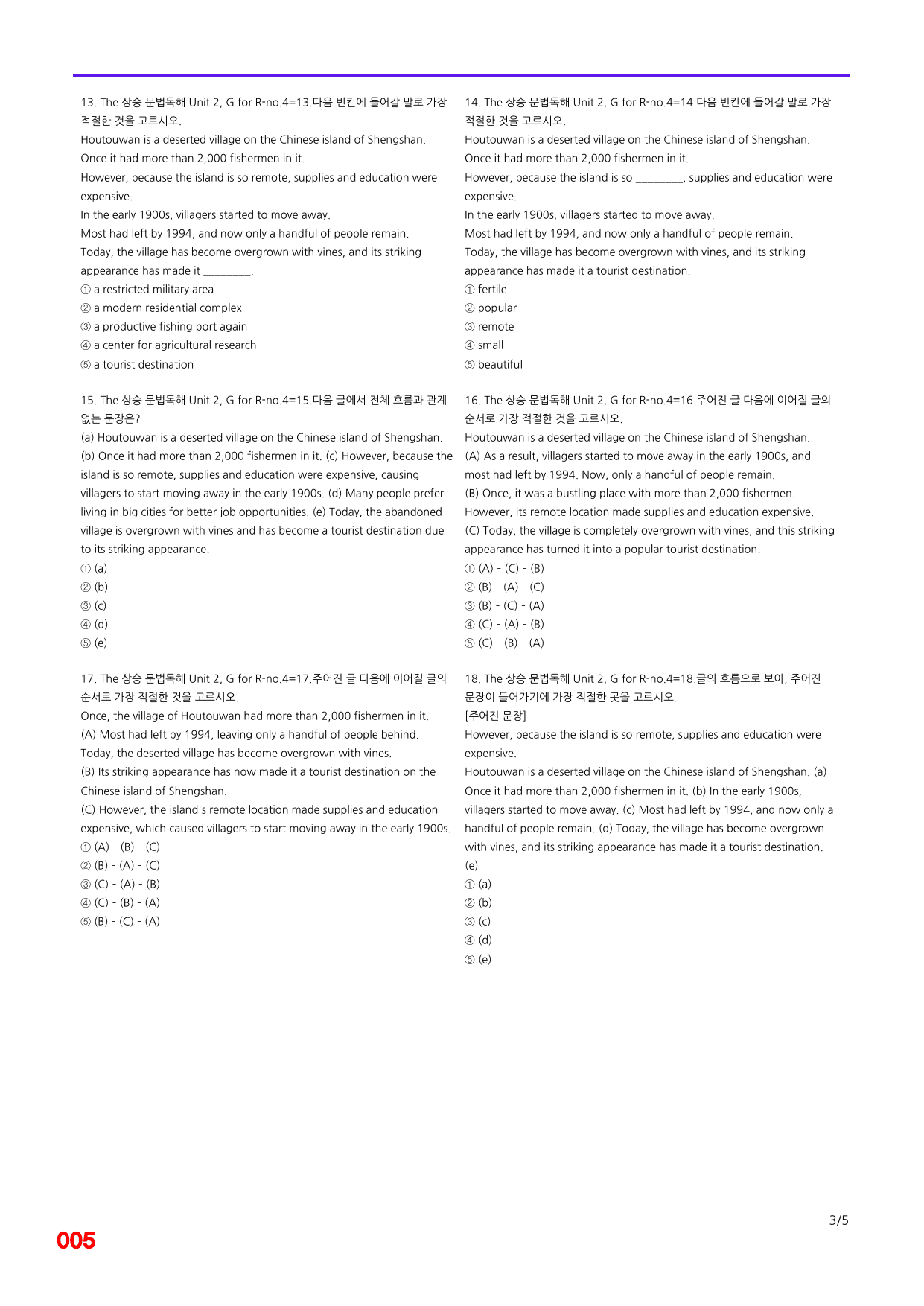 13. The 상승 문법독해 Unit 2, G for R-no.4=13.다음 빈칸에 들어갈 말로 가장 적절한 것을 고르시오.

Houtouwan is a deserted village on the Chinese island of Shengshan.
Once it had more than 2,000 fishermen in it.
However, because the island is so remote, supplies and education were expensive.
In the early 1900s, villagers started to move away.
Most had left by 1994, and now only a handful of people remain.
Today, the village has become overgrown with vines, and its striking appearance has made it ____.
① a restricted military area
② a modern residential complex
③ a productive fishing port again
④ a center for agricultural research
⑤ a tourist destination

15. The 상승 문법독해 Unit 2, G for R-no.4=15.다음 글에서 전체 흐름과 관계 없는 문장은?

(a) Houtouwan is a deserted village on the Chinese island of Shengshan. (b) Once it had more than 2,000 fishermen in it. (c) However, because the island is so remote, supplies and education were expensive, causing villagers to start moving away in the early 1900s. (d) Many people prefer living in big cities for better job opportunities. (e) Today, the abandoned village is overgrown with vines and has become a tourist destination due to its striking appearance.
① (a)
② (b)
③ (c)
④ (d)
⑤ (e)

17. The 상승 문법독해 Unit 2, G for R-no.4=17.주어진 글 다음에 이어질 글의 순서로 가장 적절한 것을 고르시오.

Once, the village of Houtouwan had more than 2,000 fishermen in it.
(A) Most had left by 1994, leaving only a handful of people behind. Today, the deserted village has become overgrown with vines.
(B) Its striking appearance has now made it a tourist destination on the Chinese island of Shengshan.
(C) However, the island's remote location made supplies and education expensive, which caused villagers to start moving away in the early 1900s.
① (A) - (B) - (C)
② (B) - (A) - (C)
③ (C) - (A) - (B)
④ (C) - (B) - (A)
⑤ (B) - (C) - (A)

14. The 상승 문법독해 Unit 2, G for R-no.4=14.다음 빈칸에 들어갈 말로 가장 적절한 것을 고르시오.

Houtouwan is a deserted village on the Chinese island of Shengshan.
Once it had more than 2,000 fishermen in it.
However, because the island is so ____, supplies and education were expensive.
In the early 1900s, villagers started to move away.
Most had left by 1994, and now only a handful of people remain.
Today, the village has become overgrown with vines, and its striking appearance has made it a tourist destination.
① fertile
② popular
③ remote
④ small
⑤ beautiful

16. The 상승 문법독해 Unit 2, G for R-no.4=16.주어진 글 다음에 이어질 글의 순서로 가장 적절한 것을 고르시오.

Houtouwan is a deserted village on the Chinese island of Shengshan.
(A) As a result, villagers started to move away in the early 1900s, and most had left by 1994. Now, only a handful of people remain.
(B) Once, it was a bustling place with more than 2,000 fishermen. However, its remote location made supplies and education expensive.
(C) Today, the village is completely overgrown with vines, and this striking appearance has turned it into a popular tourist destination.
① (A) - (C) - (B)
② (B) - (A) - (C)
③ (B) - (C) - (A)
④ (C) - (A) - (B)
⑤ (C) - (B) - (A)

18. The 상승 문법독해 Unit 2, G for R-no.4=18.글의 흐름으로 보아, 주어진 문장이 들어가기에 가장 적절한 곳을 고르시오.

[주어진 문장]
However, because the island is so remote, supplies and education were expensive.
Houtouwan is a deserted village on the Chinese island of Shengshan. (a) Once it had more than 2,000 fishermen in it. (b) In the early 1900s, villagers started to move away. (c) Most had left by 1994, and now only a handful of people remain. (d) Today, the village has become overgrown with vines, and its striking appearance has made it a tourist destination. (e)
① (a)
② (b)
③ (c)
④ (d)
⑤ (e)

3/5

005